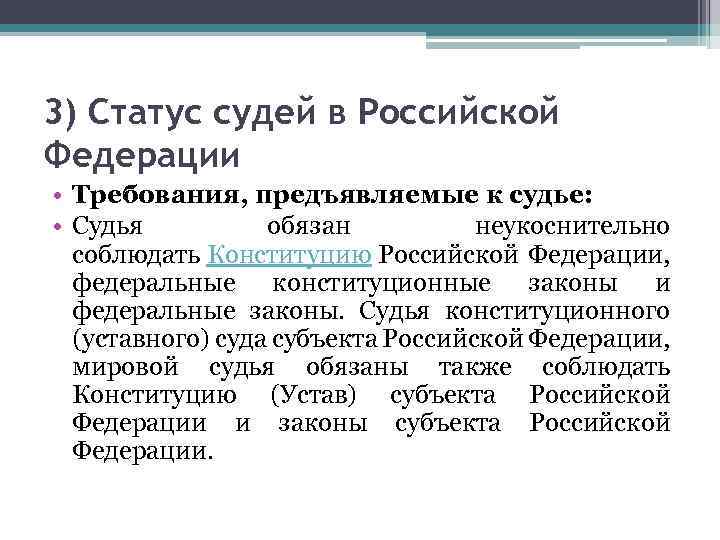 3) Статус судей в Российской Федерации

• Требования, предъявляемые к судье:
• Судья обязан неукоснительно соблюдать Конституцию Российской Федерации, федеральные конституционные законы и федеральные законы. Судья конституционного (уставного) суда субъекта Российской Федерации, мировой судья обязаны также соблюдать Конституцию (Устав) субъекта Российской Федерации и законы субъекта Российской Федерации.